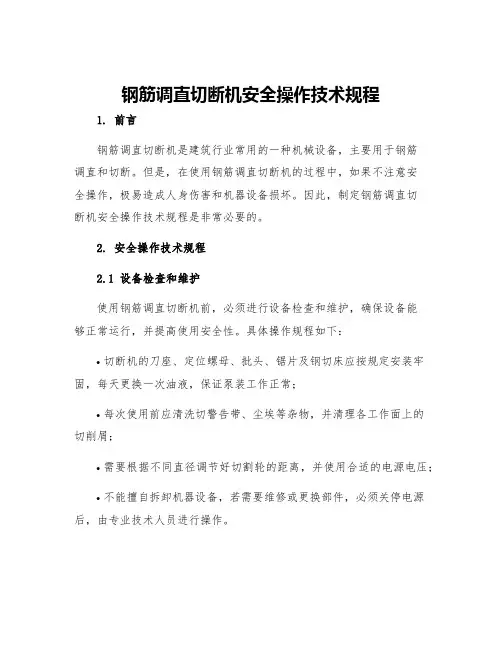 钢筋调直切断机安全操作技术规程

1. 前言

钢筋调直切断机是建筑行业常用的一种机械设备，主要用于钢筋调直和切断。但是，在使用钢筋调直切断机的过程中，如果不注意安全操作，极易造成人身伤害和机器设备损坏。因此，制定钢筋调直切断机安全操作技术规程是非常必要的。

2. 安全操作技术规程

2.1 设备检查和维护

使用钢筋调直切断机前，必须进行设备检查和维护，确保设备能够正常运行，并提高使用安全性。具体操作规程如下：

• 切断机的刀座、定位螺母、批头、锯片及钢切床应按规定安装牢固，每天更换一次油液，保证泵装工作正常；

• 每次使用前应清洗切警告带、尘埃等杂物，并清理各工作面上的切削屑；

• 需要根据不同直径调节好切割轮的距离，并使用合适的电源电压；

• 不能擅自拆卸机器设备，若需要维修或更换部件，必须关停电源后，由专业技术人员进行操作。